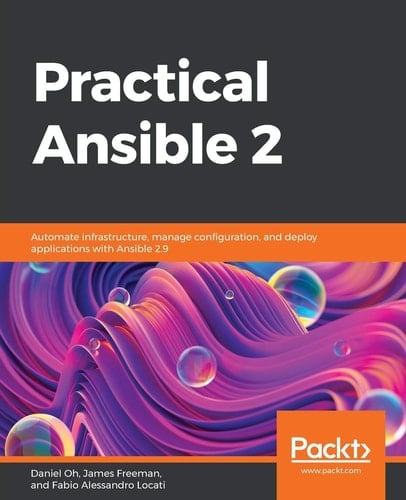 Practical Ansible 2

Automate infrastructure, manage configuration, and deploy applications with Ansible 2.9

Packt>
www.packt.com

Daniel Oh, James Freeman, and Fabio Alessandro Locati